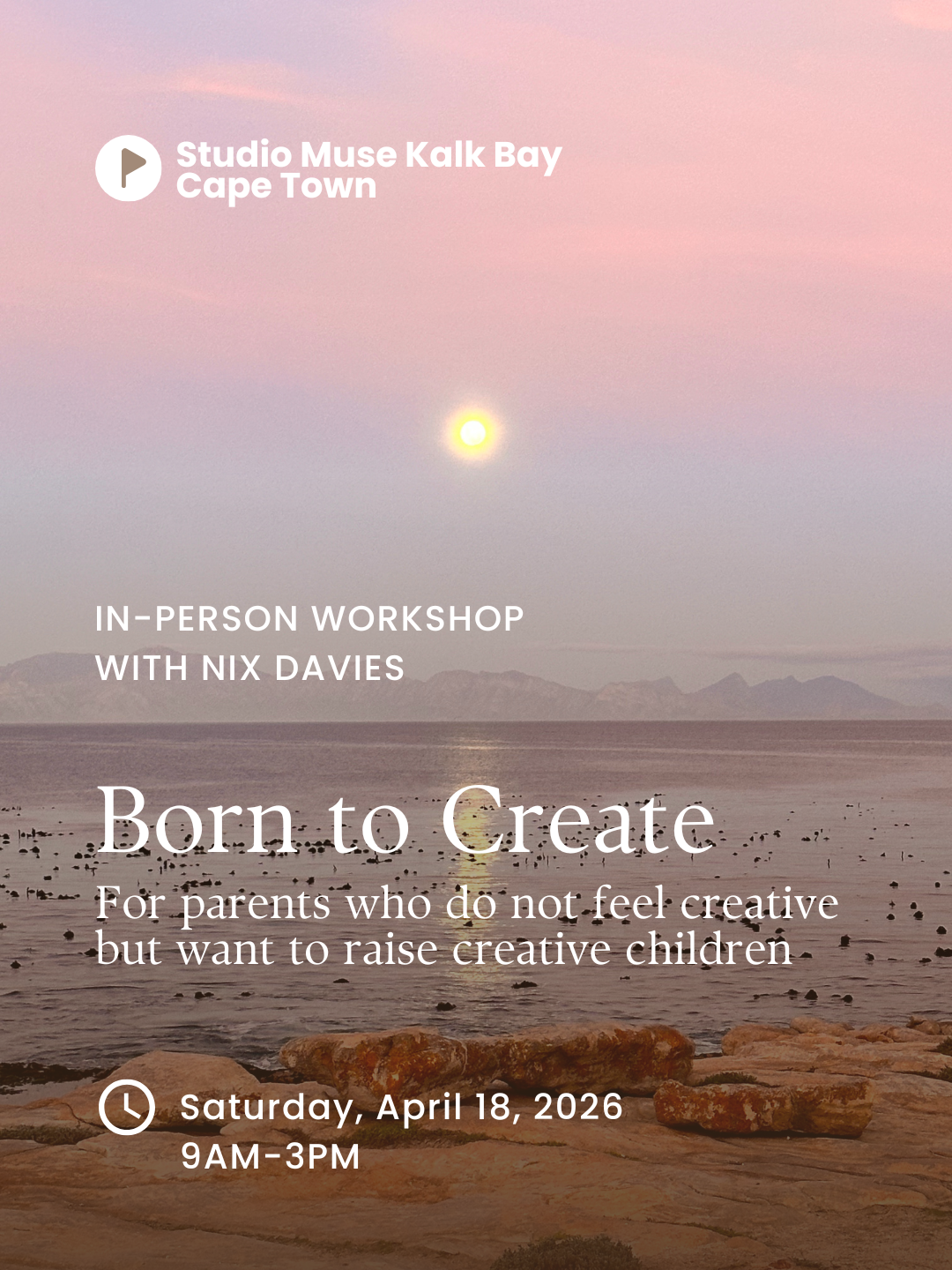 Studio Muse Kalk Bay
Cape Town

IN-PERSON WORKSHOP
WITH NIX DAVIES

Born to Create

For parents who do not feel creative but want to raise creative children

Saturday, April 18, 2026
9AM-3PM